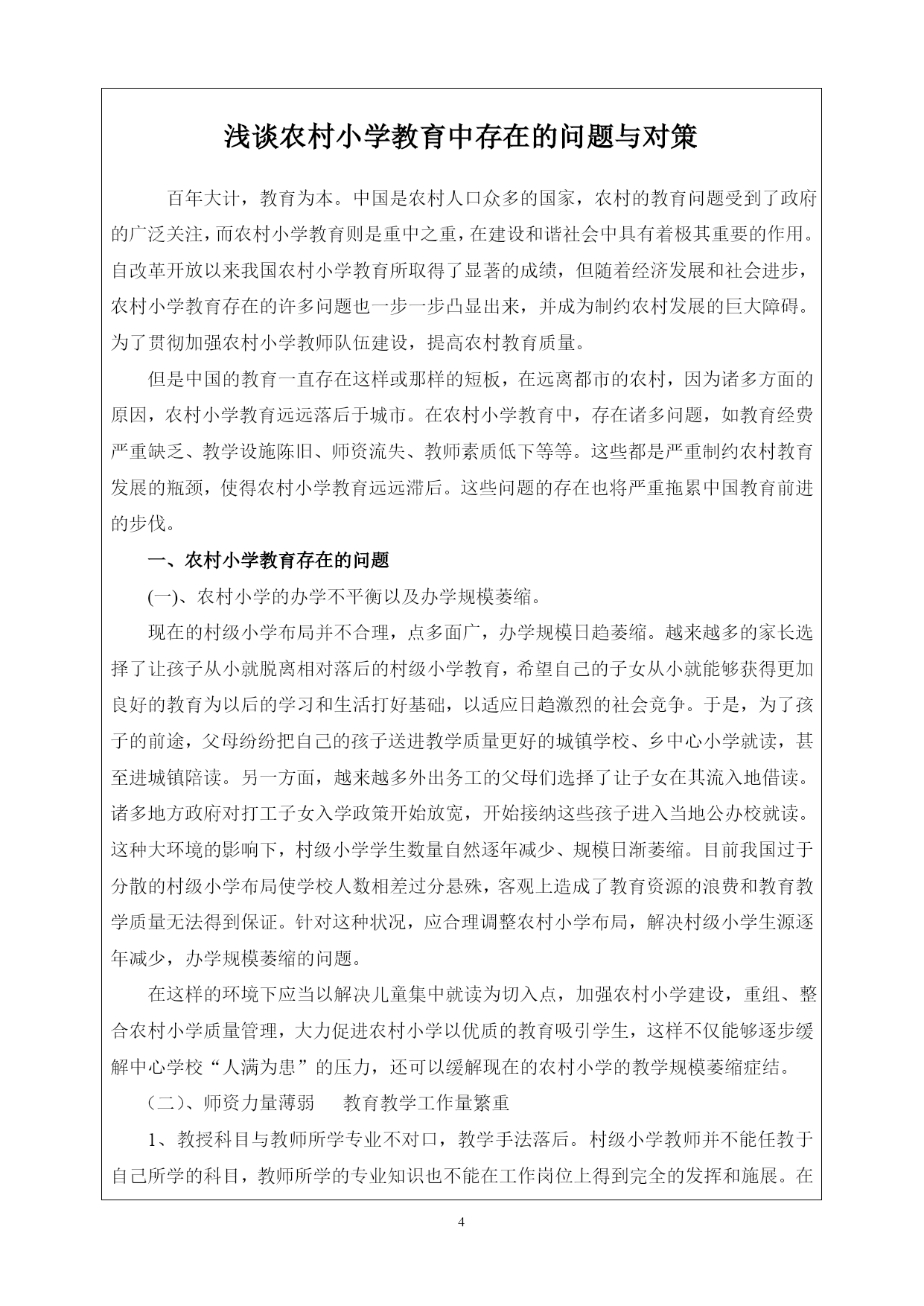 浅谈农村小学教育中存在的问题与对策

百年大计，教育为本。中国是农村人口众多的国家，农村的教育问题受到了政府的广泛关注，而农村小学教育则是重中之重，在建设和谐社会中具有着极其重要的作用。自改革开放以来我国农村小学教育所取得了显著的成绩，但随着经济发展和社会进步，农村小学教育存在的许多问题也一步一步凸显出来，并成为制约农村发展的巨大障碍。为了贯彻加强农村小学教师队伍建设，提高农村教育质量。

但是中国的教育一直存在这样或那样的短板，在远离都市的农村，因为诸多方面的原因，农村小学教育远远落后于城市。在农村小学教育中，存在诸多问题，如教育经费严重缺乏、教学设施陈旧、师资流失、教师素质低下等等。这些都是严重制约农村教育发展的瓶颈，使得农村小学教育远远滞后。这些问题的存在也将严重拖累中国教育前进的步伐。

一、农村小学教育存在的问题

(一)、农村小学的办学不平衡以及办学规模萎缩。

现在的村级小学布局并不合理，点多面广，办学规模日趋萎缩。越来越多的家长选择了让孩子从小就脱离相对落后的村级小学教育，希望自己的子女从小就能够获得更加良好的教育为以后的学习和生活打好基础，以适应日趋激烈的社会竞争。于是，为了孩子的前途，父母纷纷把自己的孩子送进教学质量更好的城镇学校、乡中心小学就读，甚至进城镇陪读。另一方面，越来越多外出务工的父母们选择了让子女在其流入地借读。诸多地方政府对打工子女入学政策开始放宽，开始接纳这些孩子进入当地公办校就读。这种大环境的影响下，村级小学学生数量自然逐年减少、规模日渐萎缩。目前我国过于分散的村级小学布局使学校人数相差过分悬殊，客观上造成了教育资源的浪费和教育教学质量无法得到保证。针对这种状况，应合理调整农村小学布局，解决村级小学生源逐年减少，办学规模萎缩的问题。

在这样的环境下应当以解决儿童集中就读为切入点，加强农村小学建设，重组、整合农村小学质量管理，大力促进农村小学以优质的教育吸引学生，这样不仅能够逐步缓解中心学校“人满为患”的压力，还可以缓解现在的农村小学的教学规模萎缩症结。

（二）、师资力量薄弱　教育教学工作量繁重

1、教授科目与教师所学专业不对口，教学手法落后。村级小学教师并不能任教于自己所学的科目，教师所学的专业知识也不能在工作岗位上得到完全的发挥和施展。在

4